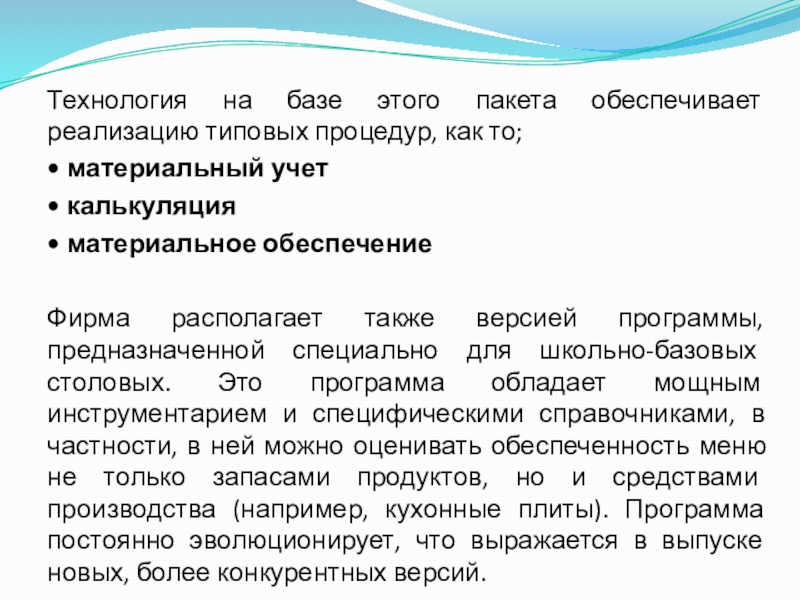 Технология на базе этого пакета обеспечивает реализацию типовых процедур, как то;

• материальный учет

• калькуляция

• материальное обеспечение

Фирма располагает также версией программы, предназначенной специально для школьно-базовых столовых. Это программа обладает мощным инструментарием и специфическими справочниками, в частности, в ней можно оценивать обеспеченность меню не только запасами продуктов, но и средствами производства (например, кухонные плиты). Программа постоянно эволюционирует, что выражается в выпуске новых, более конкурентных версий.